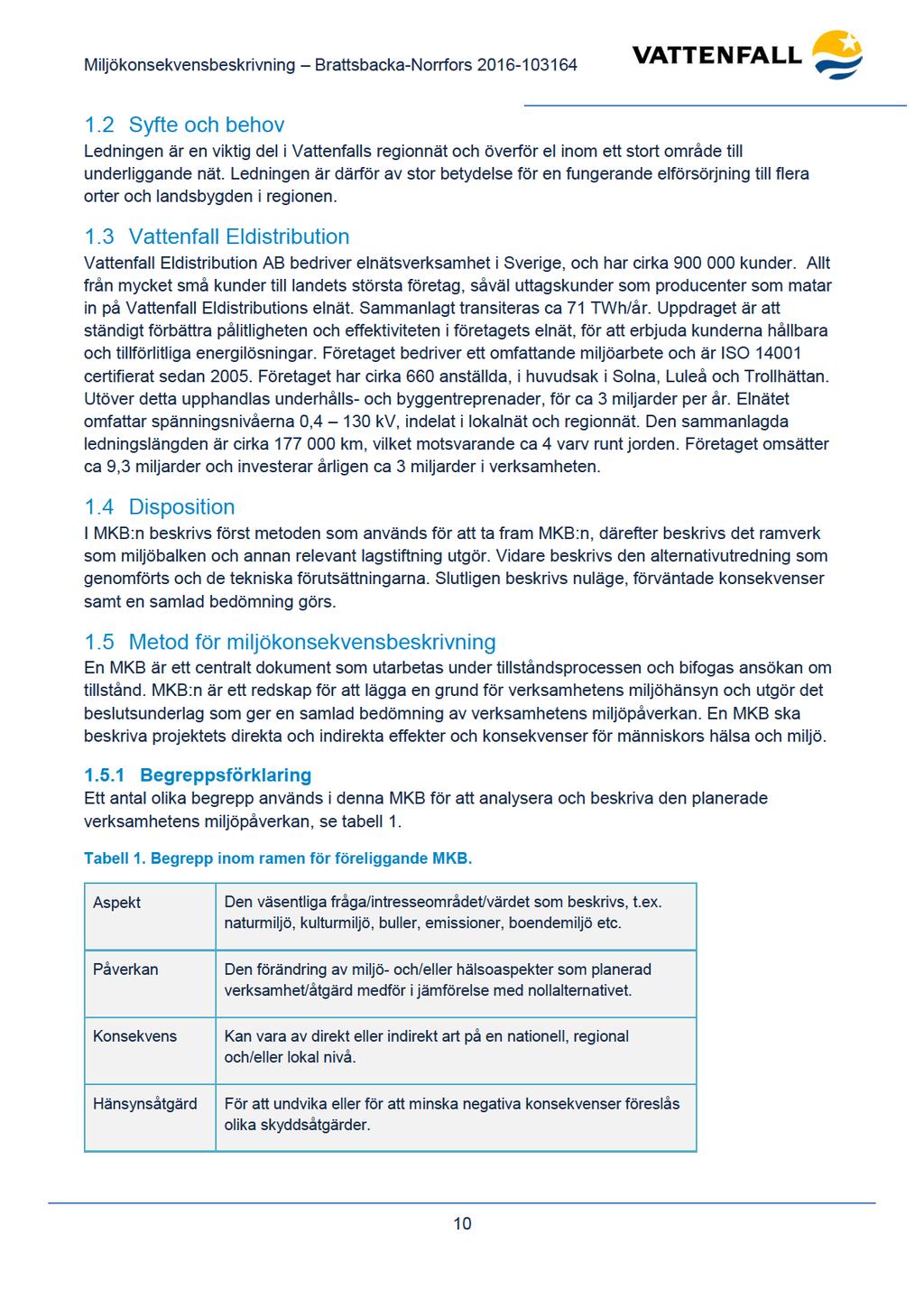 Miljökonsekvensbeskrivning – Brattsbacka-Norrfors 2016-103164

VATTENFALL

1.2 Syfte och behov

Ledningen är en viktig del i Vattenfalls regionnät och överför el inom ett stort område till underliggande nät. Ledningen är därför av stor betydelse för en fungerande elförsörjning till flera orter och landsbygden i regionen.

1.3 Vattenfall Eldistribution

Vattenfall Eldistribution AB bedriver elnätsverksamhet i Sverige, och har cirka 900 000 kunder. Allt från mycket små kunder till landets största företag, såväl uttagskunder som producenter som matar in på Vattenfall Eldistributions elnät. Sammanlagt transiteras ca 71 TWh/år. Uppdraget är att ständigt förbättra pålitligheten och effektiviteten i företagets elnät, för att erbjuda kunderna hållbara och tillförlitliga energilösningar. Företaget bedriver ett omfattande miljöarbete och är ISO 14001 certifierat sedan 2005. Företaget har cirka 660 anställda, i huvudsak i Solna, Luleå och Trollhättan. Utöver detta upphandlas underhålls- och byggentreprenader, för ca 3 miljarder per år. Elnätet omfattar spänningsnivåerna 0,4 – 130 kV, indelat i lokalnät och regionnät. Den sammanlagda ledningslängden är cirka 177 000 km, vilket motsvarande ca 4 varv runt jorden. Företaget omsätter ca 9,3 miljarder och investerar årligen ca 3 miljarder i verksamheten.

1.4 Disposition

I MKB:n beskrivs först metoden som används för att ta fram MKB:n, därefter beskrivs det ramverk som miljöbalken och annan relevant lagstiftning utgör. Vidare beskrivs den alternativutredning som genomförts och de tekniska förutsättningarna. Slutligen beskrivs nuläge, förväntade konsekvenser samt en samlad bedömning görs.

1.5 Metod för miljökonsekvensbeskrivning

En MKB är ett centralt dokument som utarbetas under tillståndsprocessen och bifogas ansökan om tillstånd. MKB:n är ett redskap för att lägga en grund för verksamhetens miljöhänsyn och utgör det beslutsunderlag som ger en samlad bedömning av verksamhetens miljöpåverkan. En MKB ska beskriva projektets direkta och indirekta effekter och konsekvenser för människors hälsa och miljö.

1.5.1 Begreppsförklaring

Ett antal olika begrepp används i denna MKB för att analysera och beskriva den planerade verksamhetens miljöpåverkan, se tabell 1.

Tabell 1. Begrepp inom ramen för föreliggande MKB.

| Aspekt | Den väsentliga fråga/intresseområdet/värdet som beskrivs, t.ex. naturmiljö, kulturmiljö, buller, emissioner, boendemiljö etc. |
|---|---|
| Påverkan | Den förändring av miljö- och/eller hälsoaspekter som planerad verksamhet/åtgärd medför i jämförelse med nollalternativet. |
| Konsekvens | Kan vara av direkt eller indirekt art på en nationell, regional och/eller lokal nivå. |
| Hänsynsåtgärd | För att undvika eller för att minska negativa konsekvenser föreslås olika skyddsåtgärder. |

10